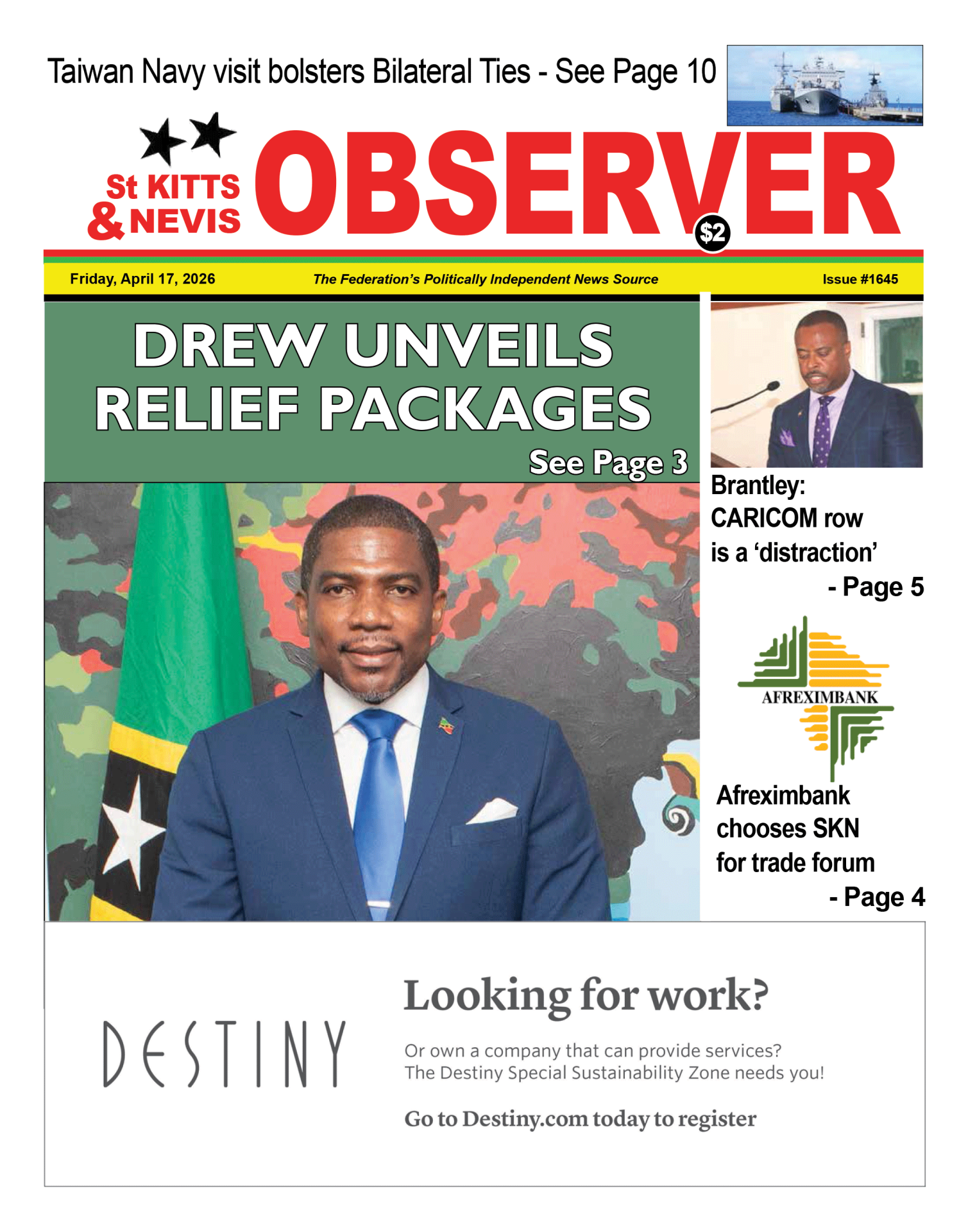 Taiwan Navy visit bolsters Bilateral Ties - See Page 10

St KITTS & NEVIS OBSERVER $2

Friday, April 17, 2026 The Federation's Politically Independent News Source Issue #1645

DREW UNVEILS RELIEF PACKAGES

See Page 3

Brantley: CARICOM row is a 'distraction'

- Page 5

AFREXIMBANK

Afreximbank chooses SKN for trade forum

- Page 4

DESTINY

Looking for work?

Or own a company that can provide services?
The Destiny Special Sustainability Zone needs you!

Go to Destiny.com today to register